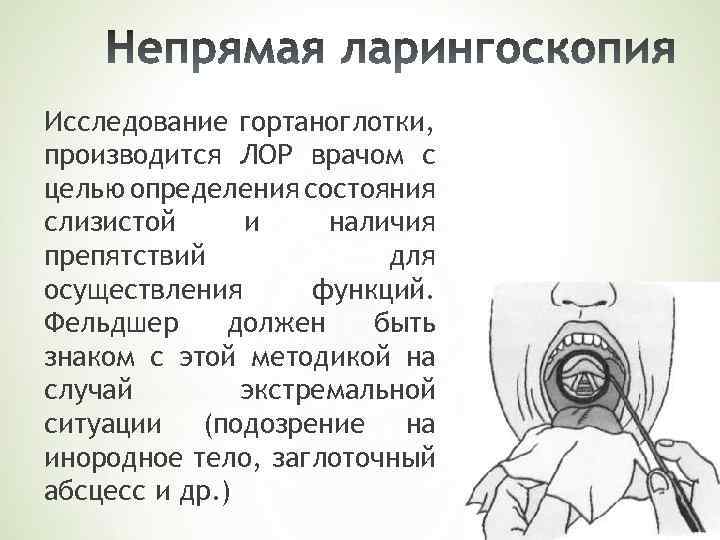 Непрямая ларингоскопия

Исследование гортаноглотки, производится ЛОР врачом с целью определения состояния слизистой и наличия препятствий для осуществления функций. Фельдшер должен быть знаком с этой методикой на случай экстремальной ситуации (подозрение на инородное тело, заглоточный абсцесс и др.)